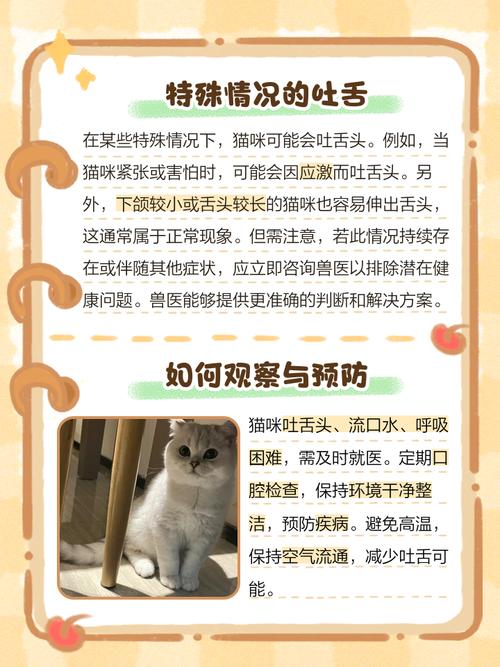 特殊情况的吐舌

在某些特殊情况下，猫咪可能会吐舌头。例如，当猫咪紧张或害怕时，可能会因应激而吐舌头。另外，下颌较小或舌头较长的猫咪也容易伸出舌头，这通常属于正常现象。但需注意，若此情况持续存在或伴随其他症状，应立即咨询兽医以排除潜在健康问题。兽医能够提供更准确的判断和解决方案。

如何观察与预防

猫咪吐舌头、流口水、呼吸困难，需及时就医。定期口腔检查，保持环境干净整洁，预防疾病。避免高温，保持空气流通，减少吐舌可能。